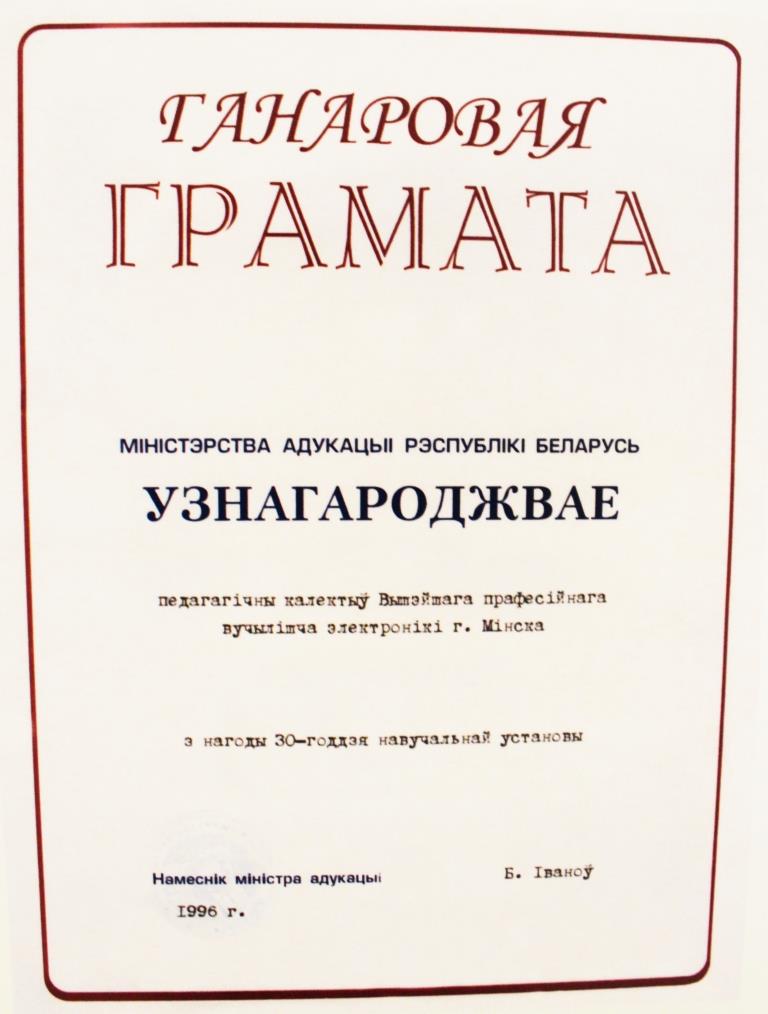 ГАНАРОВАЯ
ГРАМАТА

МІНІСТЭРСТВА АДУКАЦЫІ РЭСПУБЛІКІ БЕЛАРУСЬ

УЗНАГАРОДЖВАЕ

педагагічны калектыў Вышэйшага прафесійнага вучылішча электронікі г. Мінска

з нагоды 30-годдзя навучальнай установы

Намеснік міністра адукацыі
Б. Іваноў

1996 г.